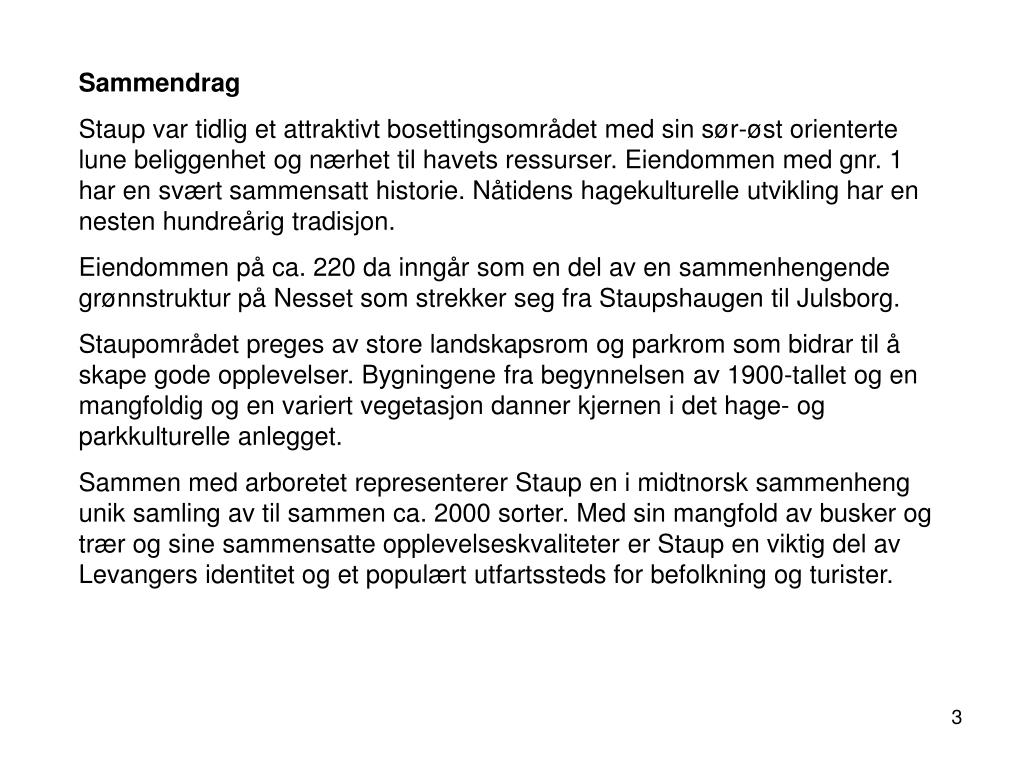 Sammendrag

Staup var tidlig et attraktivt bosettingsområdet med sin sør-øst orienterte lune beliggenhet og nærhet til havets ressurser. Eiendommen med gnr. 1 har en svært sammensatt historie. Nåtidens hagekulturelle utvikling har en nesten hundreårig tradisjon.

Eiendommen på ca. 220 da inngår som en del av en sammenhengende grønnstruktur på Nesset som strekker seg fra Staupshaugen til Julsborg.

Staupområdet preges av store landskapsrom og parkrom som bidrar til å skape gode opplevelser. Bygningene fra begynnelsen av 1900-tallet og en mangfoldig og en variert vegetasjon danner kjernen i det hage- og parkkulturelle anlegget.

Sammen med arboretet representerer Staup en i midtnorsk sammenheng unik samling av til sammen ca. 2000 sorter. Med sin mangfold av busker og trær og sine sammensatte opplevelseskvaliteter er Staup en viktig del av Levangers identitet og et populært utfartssteds for befolkning og turister.

3